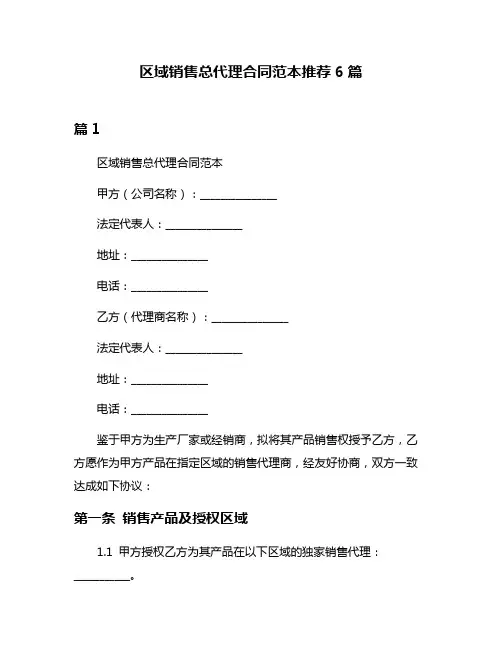 区域销售总代理合同范本推荐 6 篇

篇 1

区域销售总代理合同范本

甲方（公司名称）：______________

法定代表人：______________

地址：______________

电话：______________

乙方（代理商名称）：______________

法定代表人：______________

地址：______________

电话：______________

鉴于甲方为生产厂家或经销商，拟将其产品销售权授予乙方，乙方愿作为甲方产品在指定区域的销售代理商，经友好协商，双方一致达成如下协议：

第一条 销售产品及授权区域

1.1 甲方授权乙方为其产品在以下区域的独家销售代理：__________。